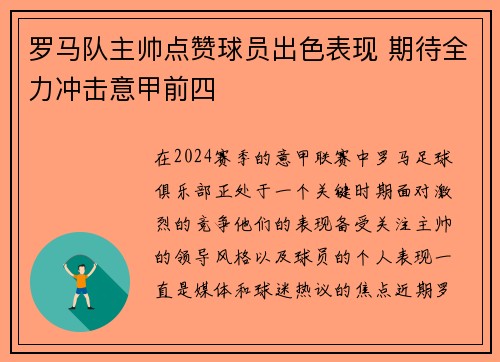 罗马队主帅点赞球员出色表现 期待全力冲击意甲前四

在2024赛季的意甲联赛中罗马足球俱乐部正处于一个关键时期面对激烈的竞争他们的表现备受关注主帅的领导风格以及球员的个人表现一直是媒体和球迷热议的焦点近期罗